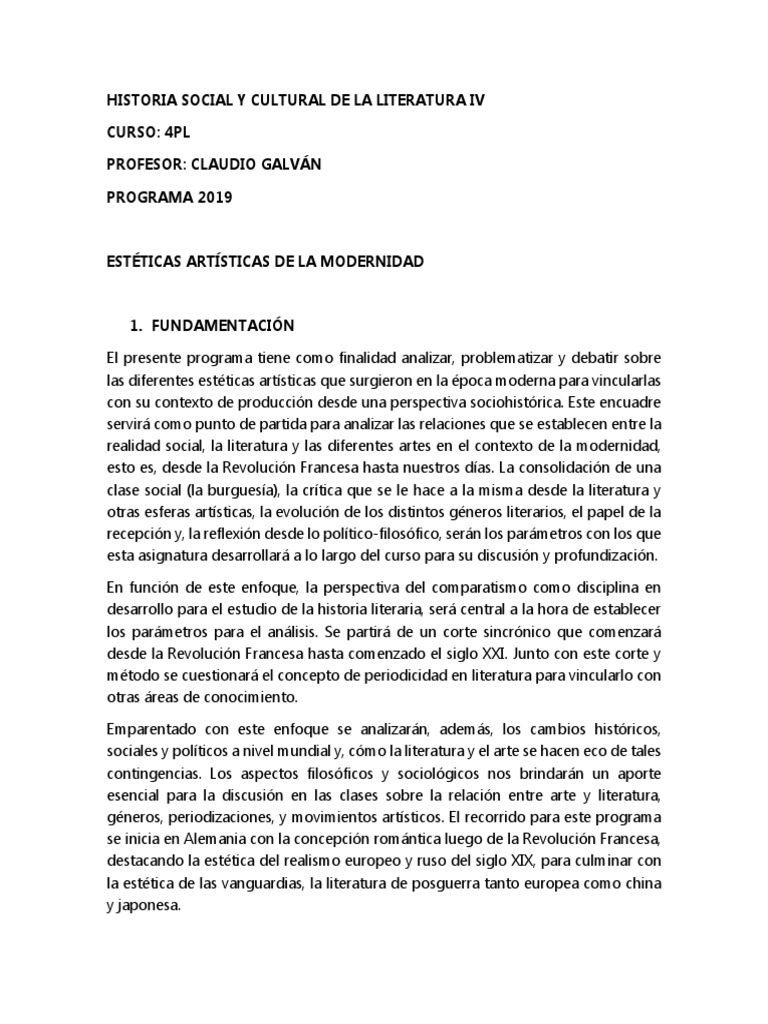 HISTORIA SOCIAL Y CULTURAL DE LA LITERATURA IV

CURSO: 4PL

PROFESOR: CLAUDIO GALVÁN

PROGRAMA 2019

ESTÉTICAS ARTÍSTICAS DE LA MODERNIDAD

1. FUNDAMENTACIÓN

El presente programa tiene como finalidad analizar, problematizar y debatir sobre las diferentes estéticas artísticas que surgieron en la época moderna para vincularlas con su contexto de producción desde una perspectiva sociohistórica. Este encuadre servirá como punto de partida para analizar las relaciones que se establecen entre la realidad social, la literatura y las diferentes artes en el contexto de la modernidad, esto es, desde la Revolución Francesa hasta nuestros días. La consolidación de una clase social (la burguesía), la crítica que se le hace a la misma desde la literatura y otras esferas artísticas, la evolución de los distintos géneros literarios, el papel de la recepción y, la reflexión desde lo político-filosófico, serán los parámetros con los que esta asignatura desarrollará a lo largo del curso para su discusión y profundización.

En función de este enfoque, la perspectiva del comparatismo como disciplina en desarrollo para el estudio de la historia literaria, será central a la hora de establecer los parámetros para el análisis. Se partirá de un corte sincrónico que comenzará desde la Revolución Francesa hasta comenzado el siglo XXI. Junto con este corte y método se cuestionará el concepto de periodicidad en literatura para vincularlo con otras áreas de conocimiento.

Emparentado con este enfoque se analizarán, además, los cambios históricos, sociales y políticos a nivel mundial y, cómo la literatura y el arte se hacen eco de tales contingencias. Los aspectos filosóficos y sociológicos nos brindarán un aporte esencial para la discusión en las clases sobre la relación entre arte y literatura, géneros, periodizaciones, y movimientos artísticos. El recorrido para este programa se inicia en Alemania con la concepción romántica luego de la Revolución Francesa, destacando la estética del realismo europeo y ruso del siglo XIX, para culminar con la estética de las vanguardias, la literatura de posguerra tanto europea como china y japonesa.